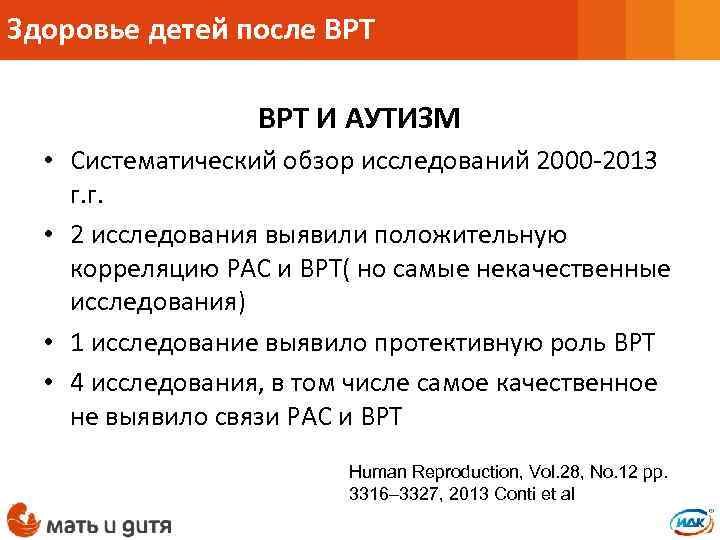 Здоровье детей после ВРТ

ВРТ И АУТИЗМ

• Систематический обзор исследований 2000-2013 г.г.

• 2 исследования выявили положительную корреляцию РАС и ВРТ( но самые некачественные исследования)

• 1 исследование выявило протективную роль ВРТ

• 4 исследования, в том числе самое качественное не выявило связи РАС и ВРТ

Human Reproduction, Vol.28, No.12 pp. 3316–3327, 2013 Conti et al

мать и дитя

ИДК